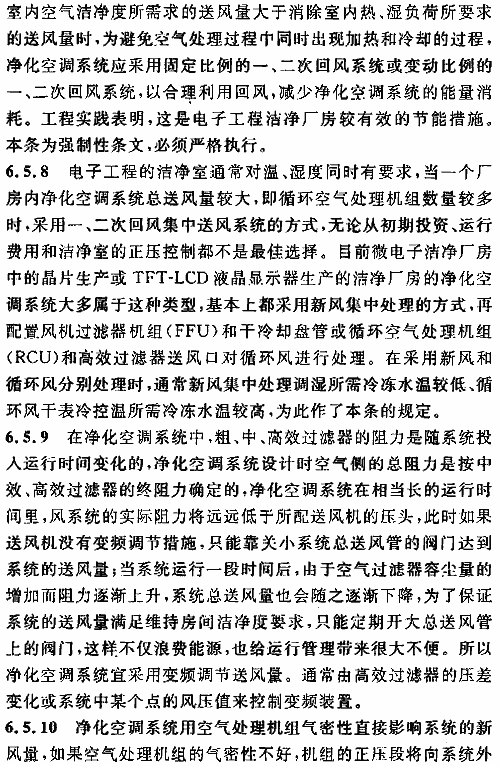 室内空气洁净度所需求的送风量大于消除室内热、湿负荷所要求的送风量时，为避免空气处理过程中同时出现加热和冷却的过程，净化空调系统应采用固定比例的一、二次回风系统或变动比例的一、二次回风系统，以合理利用回风，减少净化空调系统的能量消耗。工程实践表明，这是电子工程洁净厂房较有效的节能措施。本条为强制性条文，必须严格执行。

6.5.8 电子工程的洁净室通常对温、湿度同时有要求，当一个厂房内净化空调系统总送风量较大，即循环空气处理机组数量较多时，采用一、二次回风集中送风系统的方式，无论从初期投资、运行费用和洁净室的正压控制都不是最佳选择。目前微电子洁净厂房中的晶片生产或 TFT-LCD 液晶显示器生产的洁净厂房的净化空调系统大多属于这种类型，基本上都采用新风集中处理的方式，再配置风机过滤器机组（FFU）和干冷却盘管或循环空气处理机组（RCU）和高效过滤器送风口对循环风进行处理。在采用新风和循环风分别处理时，通常新风集中处理调湿所需冷冻水温较低、循环风干表冷控温所需冷冻水温较高，为此作了本条的规定。

6.5.9 在净化空调系统中，粗、中、高效过滤器的阻力是随系统投入运行时间变化的，净化空调系统设计时空气侧的总阻力是按中效、高效过滤器的终阻力确定的，净化空调系统在相当长的运行时间里，风系统的实际阻力将远远低于所配送风机的压头，此时如果送风机没有变频调节措施，只能靠关小系统总送风管的阀门达到系统的送风量；当系统运行一段时间后，由于空气过滤器容尘量的增加而阻力逐渐上升，系统总送风量也会随之逐渐下降，为了保证系统的送风量满足维持房间洁净度要求，只能定期开大总送风管上的阀门，这样不仅浪费能源，也给运行管理带来很大不便。所以净化空调系统宜采用变频调节送风量。通常由高效过滤器的压差变化或系统中某个点的风压值来控制变频装置。

6.5.10 净化空调系统用空气处理机组气密性直接影响系统的新风量，如果空气处理机组的气密性不好，机组的正压段将向系统外